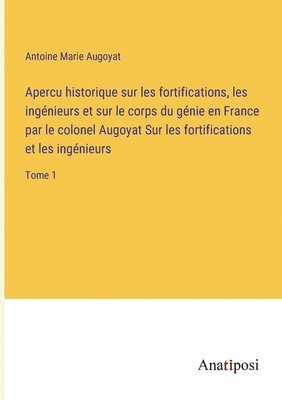 Antoine Marie Augoyat

Apercu historique sur les fortifications, les ingénieurs et sur le corps du génie en France par le colonel Augoyat Sur les fortifications et les ingénieurs

Tome 1

Anatiposi